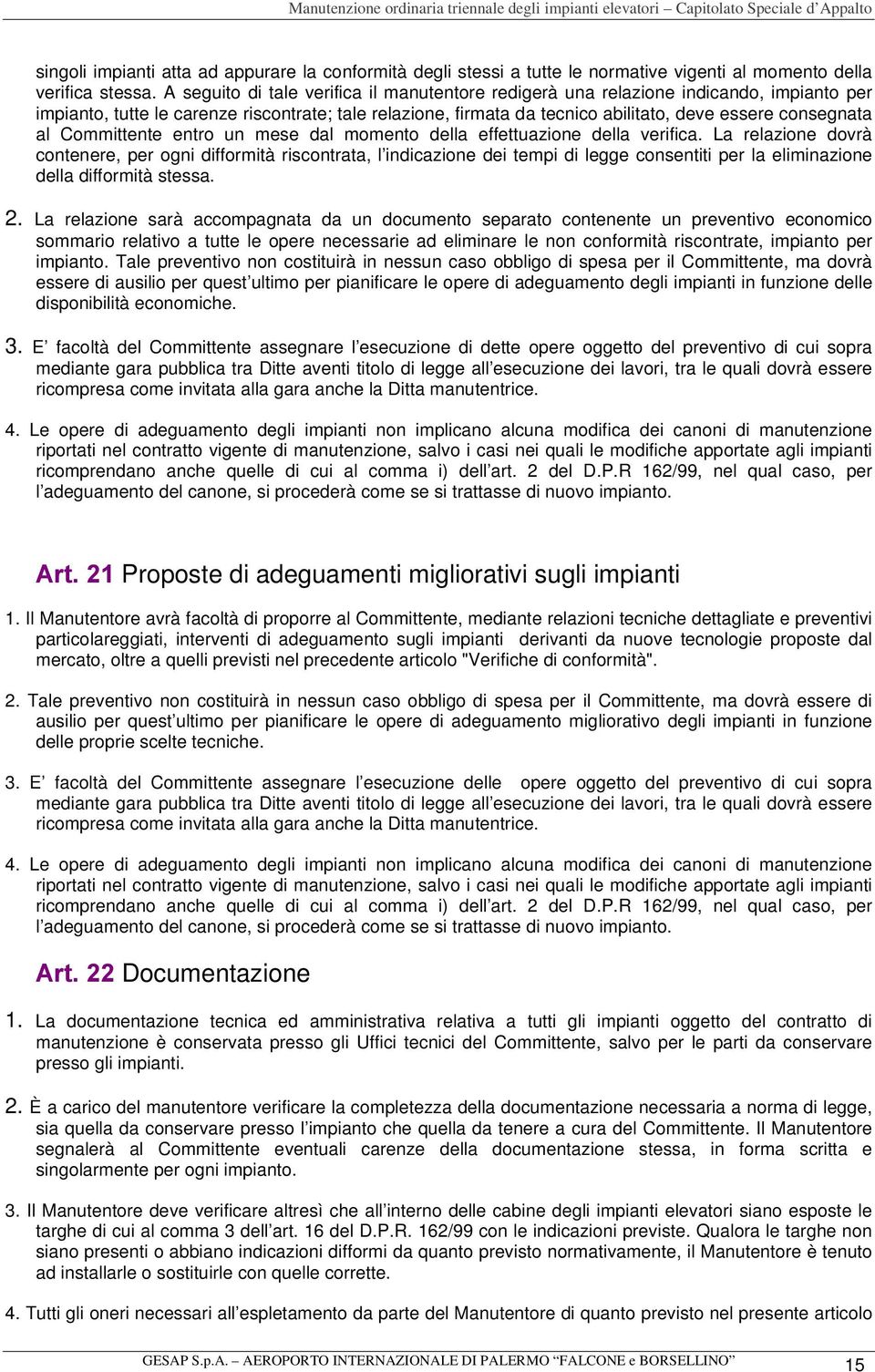 Manutenzione ordinaria triennale degli impianti elevatori – Capitolato Speciale d'Appalto

singoli impianti atta ad appurare la conformità degli stessi a tutte le normative vigenti al momento della verifica stessa. A seguito di tale verifica il manutentore redigerà una relazione indicando, impianto per impianto, tutte le carenze riscontrate; tale relazione, firmata da tecnico abilitato, deve essere consegnata al Committente entro un mese dal momento della effettuazione della verifica. La relazione dovrà contenere, per ogni difformità riscontrata, l'indicazione dei tempi di legge consentiti per la eliminazione della difformità stessa.

2. La relazione sarà accompagnata da un documento separato contenente un preventivo economico sommario relativo a tutte le opere necessarie ad eliminare le non conformità riscontrate, impianto per impianto. Tale preventivo non costituirà in nessun caso obbligo di spesa per il Committente, ma dovrà essere di ausilio per quest'ultimo per pianificare le opere di adeguamento degli impianti in funzione delle disponibilità economiche.

3. E' facoltà del Committente assegnare l'esecuzione di dette opere oggetto del preventivo di cui sopra mediante gara pubblica tra Ditte aventi titolo di legge all'esecuzione dei lavori, tra le quali dovrà essere ricompresa come invitata alla gara anche la Ditta manutentrice.

4. Le opere di adeguamento degli impianti non implicano alcuna modifica dei canoni di manutenzione riportati nel contratto vigente di manutenzione, salvo i casi nei quali le modifiche apportate agli impianti ricomprendano anche quelle di cui al comma i) dell'art. 2 del D.P.R 162/99, nel qual caso, per l'adeguamento del canone, si procederà come se si trattasse di nuovo impianto.

Art. 21 Proposte di adeguamenti migliorativi sugli impianti

1. Il Manutentore avrà facoltà di proporre al Committente, mediante relazioni tecniche dettagliate e preventivi particolareggiati, interventi di adeguamento sugli impianti derivanti da nuove tecnologie proposte dal mercato, oltre a quelli previsti nel precedente articolo "Verifiche di conformità".

2. Tale preventivo non costituirà in nessun caso obbligo di spesa per il Committente, ma dovrà essere di ausilio per quest'ultimo per pianificare le opere di adeguamento migliorativo degli impianti in funzione delle proprie scelte tecniche.

3. E' facoltà del Committente assegnare l'esecuzione delle opere oggetto del preventivo di cui sopra mediante gara pubblica tra Ditte aventi titolo di legge all'esecuzione dei lavori, tra le quali dovrà essere ricompresa come invitata alla gara anche la Ditta manutentrice.

4. Le opere di adeguamento degli impianti non implicano alcuna modifica dei canoni di manutenzione riportati nel contratto vigente di manutenzione, salvo i casi nei quali le modifiche apportate agli impianti ricomprendano anche quelle di cui al comma i) dell'art. 2 del D.P.R 162/99, nel qual caso, per l'adeguamento del canone, si procederà come se si trattasse di nuovo impianto.

Art. 22 Documentazione

1. La documentazione tecnica ed amministrativa relativa a tutti gli impianti oggetto del contratto di manutenzione è conservata presso gli Uffici tecnici del Committente, salvo per le parti da conservare presso gli impianti.

2. È a carico del manutentore verificare la completezza della documentazione necessaria a norma di legge, sia quella da conservare presso l'impianto che quella da tenere a cura del Committente. Il Manutentore segnalerà al Committente eventuali carenze della documentazione stessa, in forma scritta e singolarmente per ogni impianto.

3. Il Manutentore deve verificare altresì che all'interno delle cabine degli impianti elevatori siano esposte le targhe di cui al comma 3 dell'art. 16 del D.P.R. 162/99 con le indicazioni previste. Qualora le targhe non siano presenti o abbiano indicazioni difformi da quanto previsto normativamente, il Manutentore è tenuto ad installarle o sostituirle con quelle corrette.

4. Tutti gli oneri necessari all'espletamento da parte del Manutentore di quanto previsto nel presente articolo

GESAP S.p.A. – AEROPORTO INTERNAZIONALE DI PALERMO "FALCONE e BORSELLINO" 15